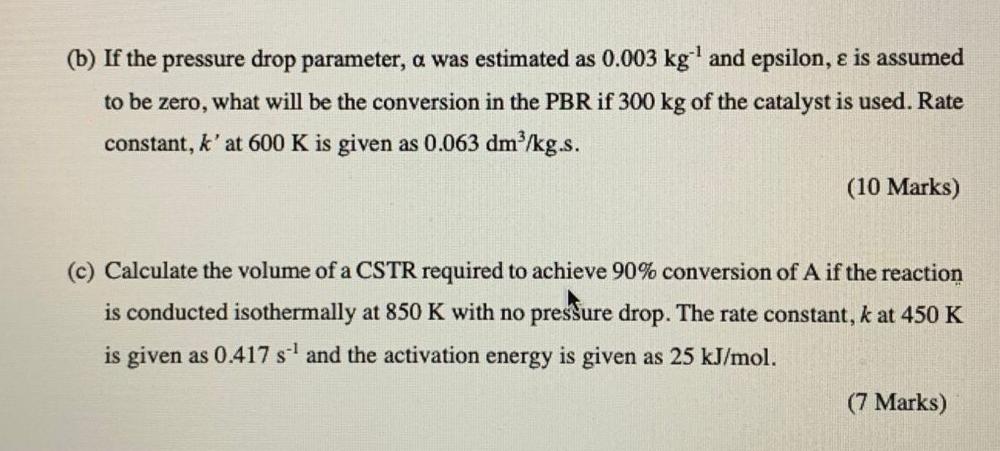 (b) If the pressure drop parameter, α was estimated as 0.003 $kg^{-1}$ and epsilon, ε is assumed to be zero, what will be the conversion in the PBR if 300 kg of the catalyst is used. Rate constant, k' at 600 K is given as 0.063 $dm^3/kg.s$.

(10 Marks)

(c) Calculate the volume of a CSTR required to achieve 90% conversion of A if the reaction is conducted isothermally at 850 K with no pressure drop. The rate constant, k at 450 K is given as 0.417 $s^{-1}$ and the activation energy is given as 25 kJ/mol.

(7 Marks)